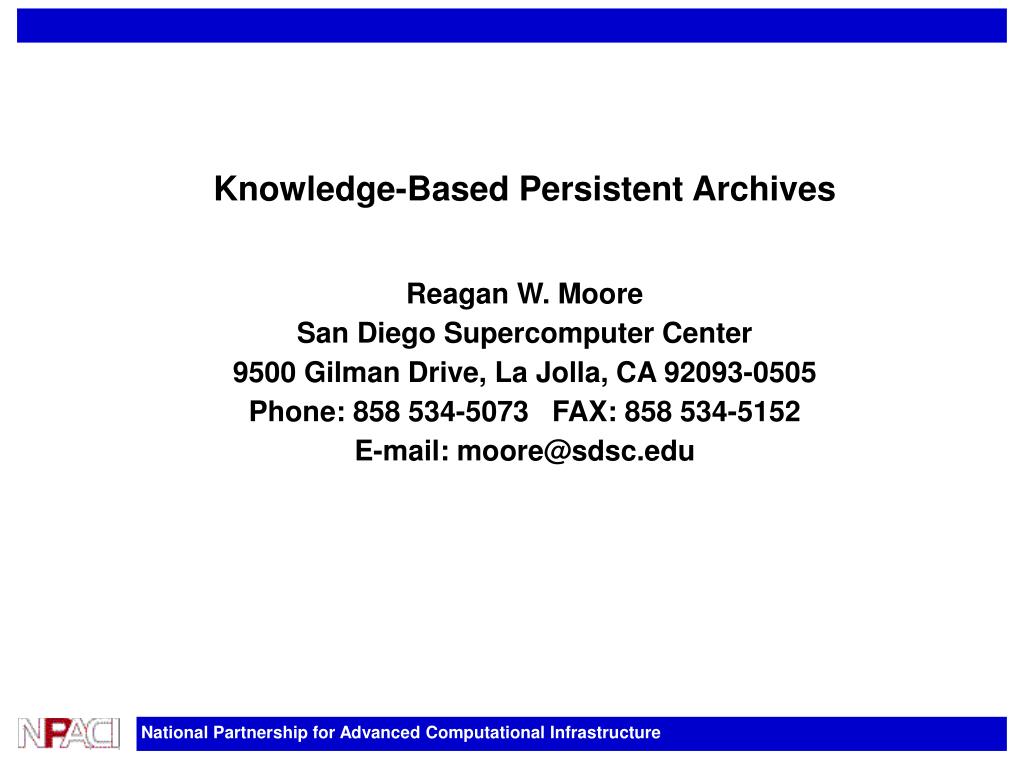 Knowledge-Based Persistent Archives

Reagan W. Moore
San Diego Supercomputer Center
9500 Gilman Drive, La Jolla, CA 92093-0505
Phone: 858 534-5073 FAX: 858 534-5152
E-mail: moore@sdsc.edu

NPACI

National Partnership for Advanced Computational Infrastructure